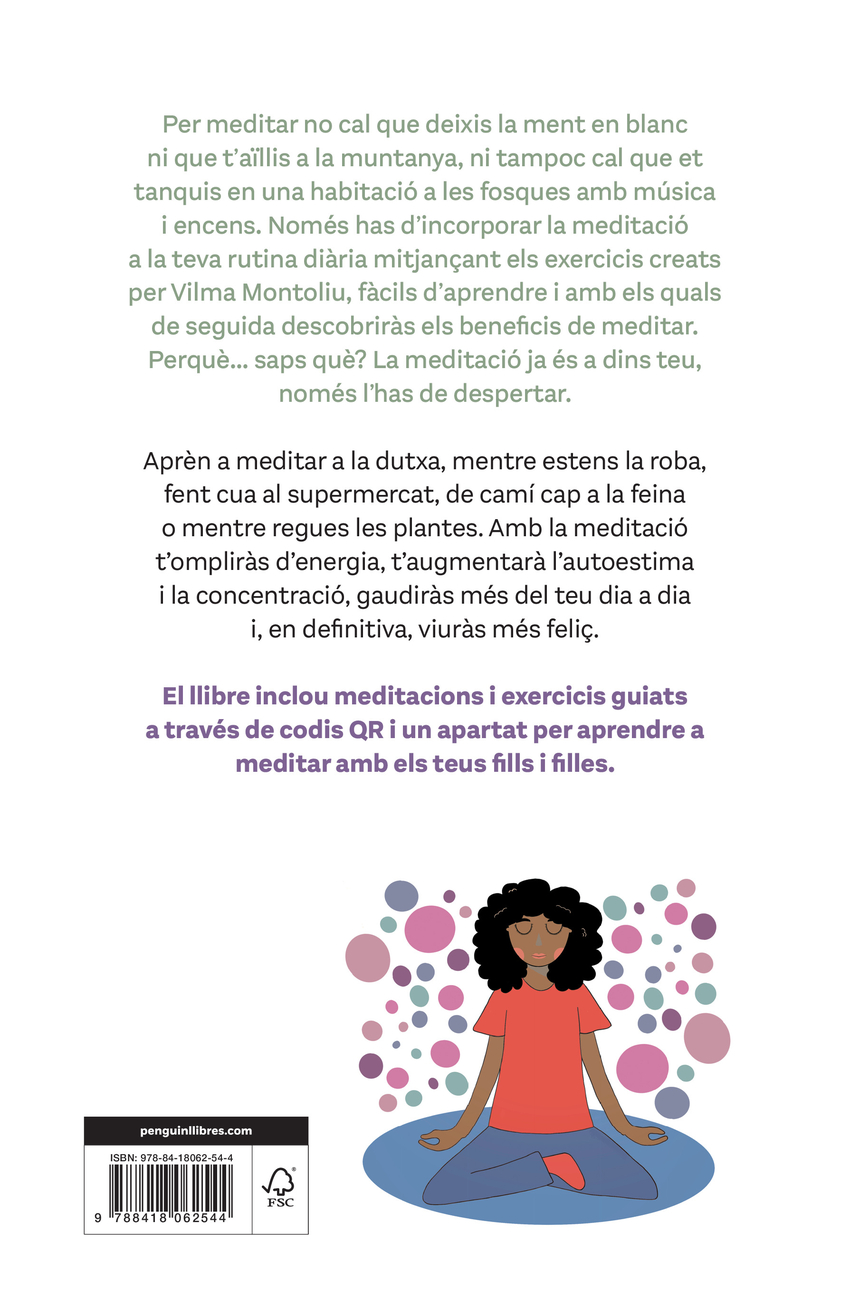 Per meditar no cal que deixis la ment en blanc ni que t'aïllis a la muntanya, ni tampoc cal que et tanquis en una habitació a les fosques amb música i encens. Només has d'incorporar la meditació a la teva rutina diària mitjançant els exercicis creats per Vilma Montoliu, fàcils d'aprendre i amb els quals de seguida descobriràs els beneficis de meditar. Perquè... saps què? La meditació ja és a dins teu, només l'has de despertar.

Aprèn a meditar a la dutxa, mentre estens la roba, fent cua al supermercat, de camí cap a la feina o mentre regues les plantes. Amb la meditació t'ompliràs d'energia, t'augmentarà l'autoestima i la concentració, gaudiràs més del teu dia a dia i, en definitiva, viuràs més feliç.

El llibre inclou meditacions i exercicis guiats a través de codis QR i un apartat per aprendre a meditar amb els teus fills i filles.

penguinllibres.com

ISBN: 978-84-18062-54-4

9 788418 062544

FSC